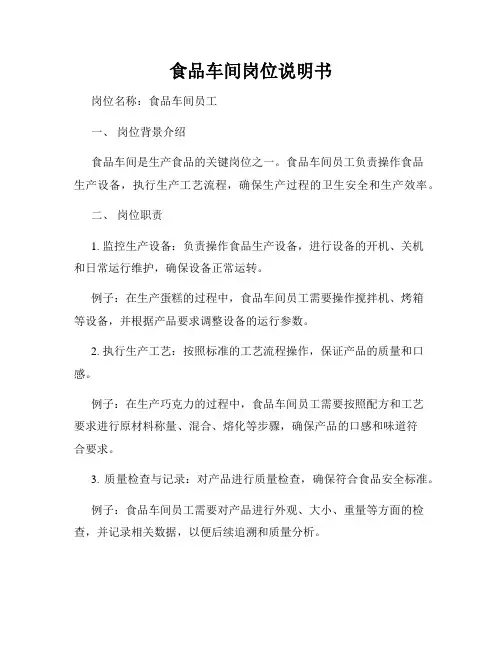 食品车间岗位说明书

岗位名称：食品车间员工

一、 岗位背景介绍

食品车间是生产食品的关键岗位之一。食品车间员工负责操作食品生产设备，执行生产工艺流程，确保生产过程的卫生安全和生产效率。

二、 岗位职责

1. 监控生产设备：负责操作食品生产设备，进行设备的开机、关机和日常运行维护，确保设备正常运转。

例子：在生产蛋糕的过程中，食品车间员工需要操作搅拌机、烤箱等设备，并根据产品要求调整设备的运行参数。

2. 执行生产工艺：按照标准的工艺流程操作，保证产品的质量和口感。

例子：在生产巧克力的过程中，食品车间员工需要按照配方和工艺要求进行原材料称量、混合、熔化等步骤，确保产品的口感和味道符合要求。

3. 质量检查与记录：对产品进行质量检查，确保符合食品安全标准。

例子：食品车间员工需要对产品进行外观、大小、重量等方面的检查，并记录相关数据，以便后续追溯和质量分析。